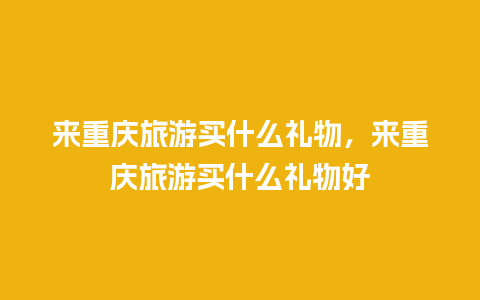 来重庆旅游买什么礼物，来重庆旅游买什么礼物好